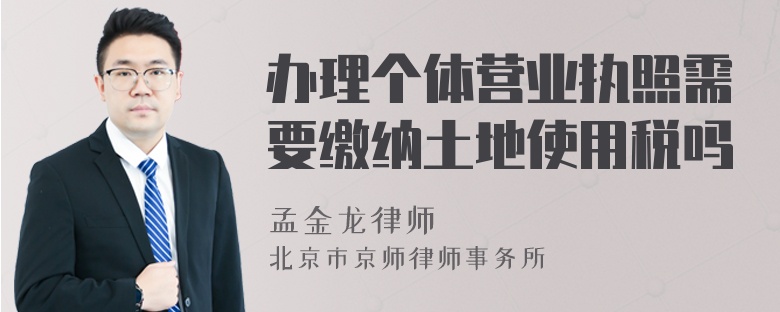 办理个体营业执照需要缴纳土地使用税吗

孟金龙律师
北京市京师律师事务所